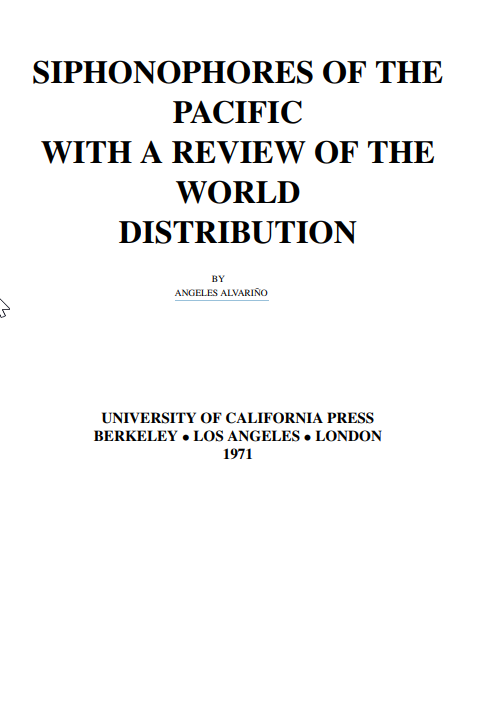 SIPHONOPHORES OF THE PACIFIC
WITH A REVIEW OF THE WORLD DISTRIBUTION

BY
ANGELES ALVARIÑO

UNIVERSITY OF CALIFORNIA PRESS
BERKELEY • LOS ANGELES • LONDON
1971